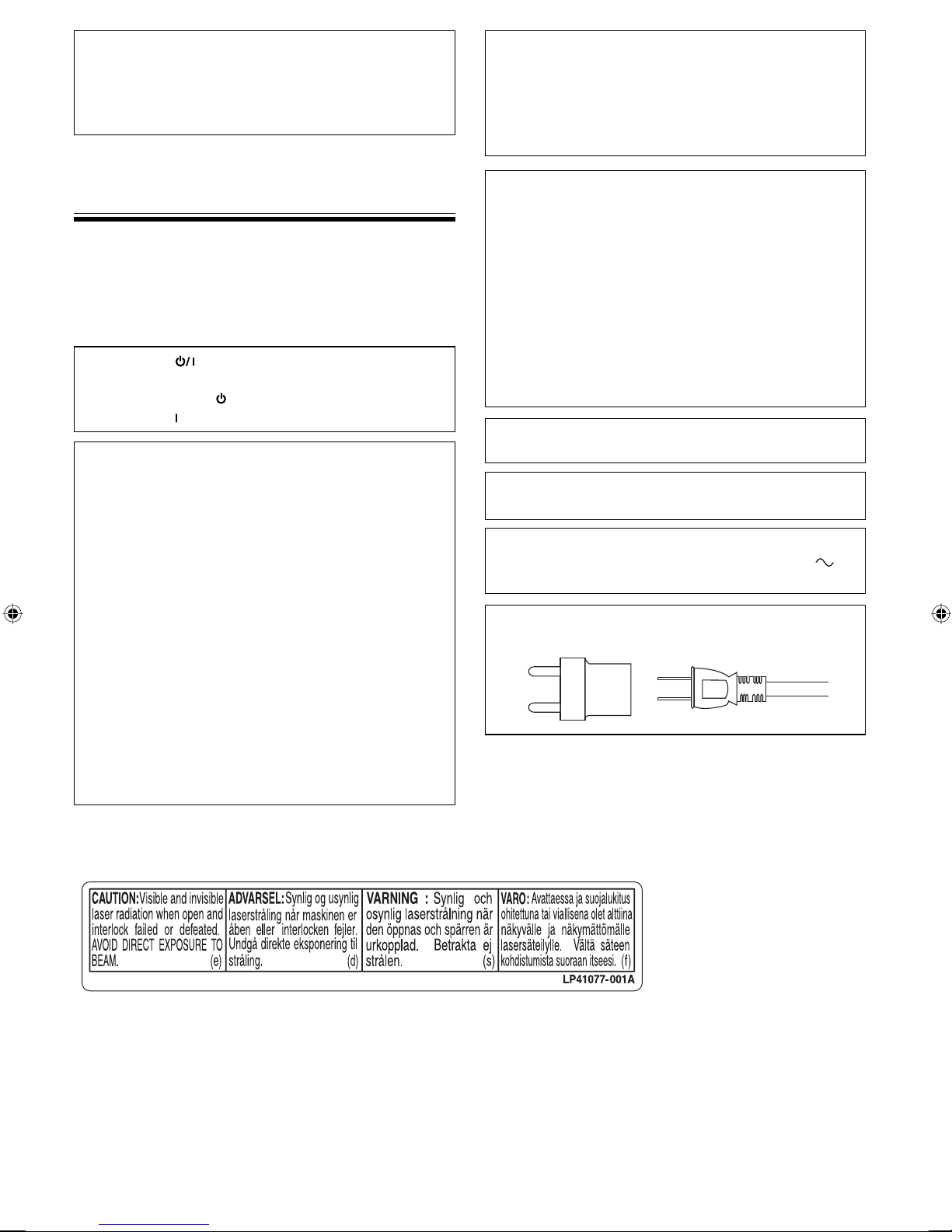 CAUTION: Visible and invisible laser radiation when open and interlock failed or defeated. AVOID DIRECT EXPOSURE TO BEAM. (e)

ADVARSEL: Synlig og usynlig laserstråling når maskinen er åben eller interlocken fejler. Undgå direkte eksponering til stråling. (d)

VARNING : Synlig och osynlig laserstrålning när den öppnas och spärren är urkopplad. Betrakta ej strålen. (s)

VARO: Avattaessa ja suojalukitus ohitettuna tai viallisena olet alttiina näkyvälle ja näkymättömälle lasersäteilylle. Vältä säteen kohdistumista suoraan itseesi. (f)

LP41077-001A